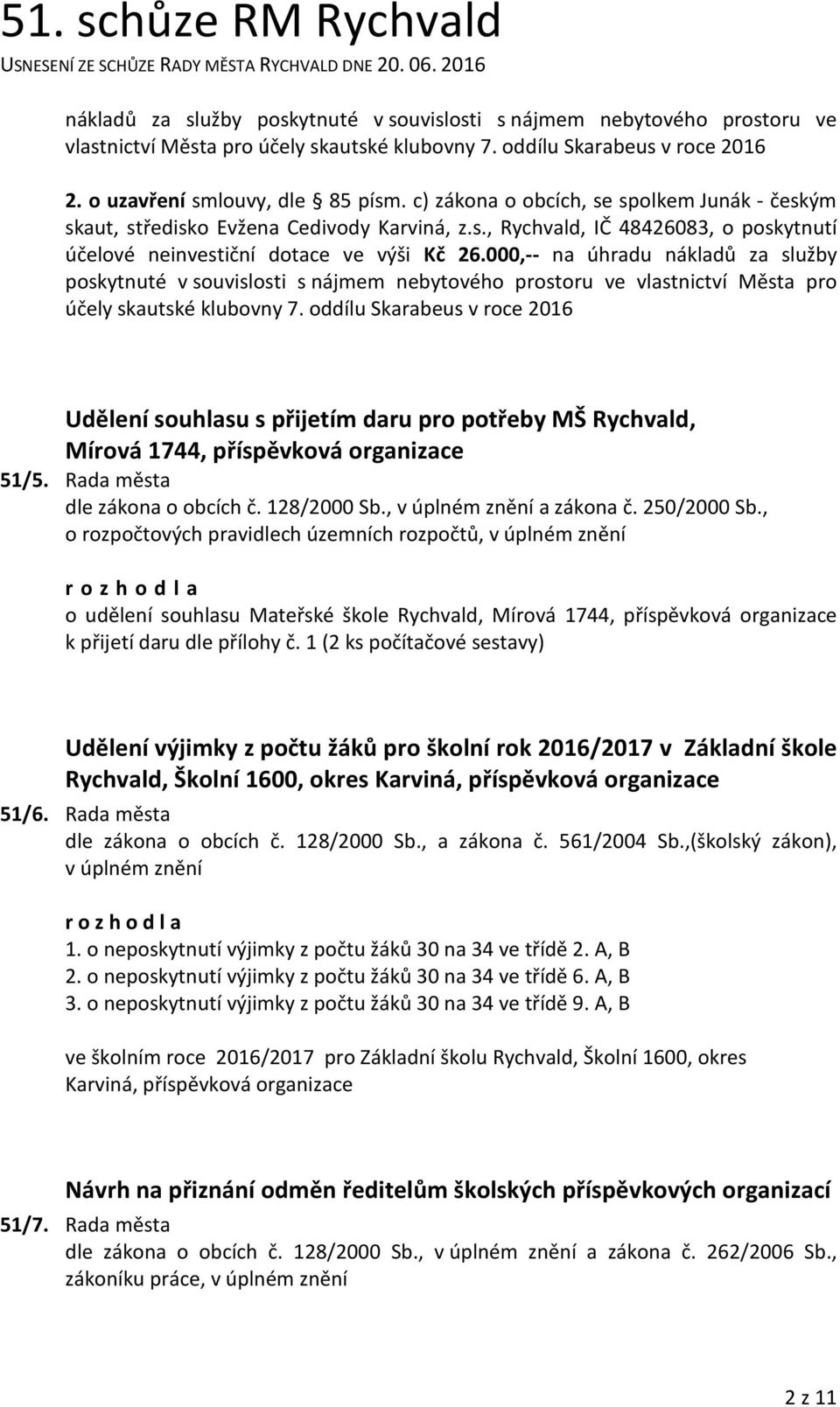 51. schůze RM Rychvald
USNESENÍ ZE SCHŮZE RADY MĚSTA RYCHVALD DNE 20. 06. 2016

nákladů za služby poskytnuté v souvislosti s nájmem nebytového prostoru ve vlastnictví Města pro účely skautské klubovny 7. oddílu Skarabeus v roce 2016

2. o uzavření smlouvy, dle § 85 písm. c) zákona o obcích, se spolkem Junák - českým skaut, středisko Evžena Cedivody Karviná, z.s., Rychvald, IČ 48426083, o poskytnutí účelové neinvestiční dotace ve výši Kč 26.000,-- na úhradu nákladů za služby poskytnuté v souvislosti s nájmem nebytového prostoru ve vlastnictví Města pro účely skautské klubovny 7. oddílu Skarabeus v roce 2016

Udělení souhlasu s přijetím daru pro potřeby MŠ Rychvald, Mírová 1744, příspěvková organizace
51/5. Rada města
dle zákona o obcích č. 128/2000 Sb., v úplném znění a zákona č. 250/2000 Sb., o rozpočtových pravidlech územních rozpočtů, v úplném znění

r o z h o d l a
o udělení souhlasu Mateřské škole Rychvald, Mírová 1744, příspěvková organizace k přijetí daru dle přílohy č. 1 (2 ks počítačové sestavy)

Udělení výjimky z počtu žáků pro školní rok 2016/2017 v Základní škole Rychvald, Školní 1600, okres Karviná, příspěvková organizace
51/6. Rada města
dle zákona o obcích č. 128/2000 Sb., a zákona č. 561/2004 Sb.,(školský zákon), v úplném znění

r o z h o d l a
1. o neposkytnutí výjimky z počtu žáků 30 na 34 ve třídě 2. A, B
2. o neposkytnutí výjimky z počtu žáků 30 na 34 ve třídě 6. A, B
3. o neposkytnutí výjimky z počtu žáků 30 na 34 ve třídě 9. A, B

ve školním roce 2016/2017 pro Základní školu Rychvald, Školní 1600, okres Karviná, příspěvková organizace

Návrh na přiznání odměn ředitelům školských příspěvkových organizací
51/7. Rada města
dle zákona o obcích č. 128/2000 Sb., v úplném znění a zákona č. 262/2006 Sb., zákoníku práce, v úplném znění

2 z 11